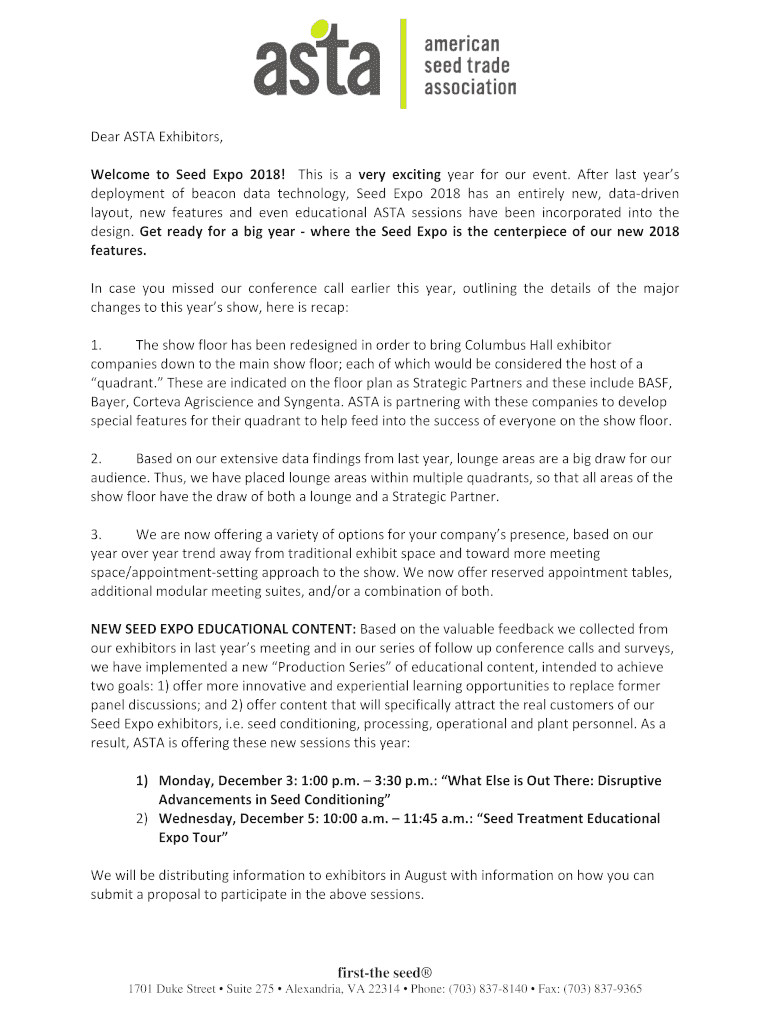 asta american seed trade association

Dear ASTA Exhibitors,

Welcome to Seed Expo 2018! This is a very exciting year for our event. After last year's deployment of beacon data technology, Seed Expo 2018 has an entirely new, data-driven layout, new features and even educational ASTA sessions have been incorporated into the design. Get ready for a big year - where the Seed Expo is the centerpiece of our new 2018 features.

In case you missed our conference call earlier this year, outlining the details of the major changes to this year's show, here is recap:

1. The show floor has been redesigned in order to bring Columbus Hall exhibitor companies down to the main show floor; each of which would be considered the host of a "quadrant." These are indicated on the floor plan as Strategic Partners and these include BASF, Bayer, Corteva Agriscience and Syngenta. ASTA is partnering with these companies to develop special features for their quadrant to help feed into the success of everyone on the show floor.

2. Based on our extensive data findings from last year, lounge areas are a big draw for our audience. Thus, we have placed lounge areas within multiple quadrants, so that all areas of the show floor have the draw of both a lounge and a Strategic Partner.

3. We are now offering a variety of options for your company's presence, based on our year over year trend away from traditional exhibit space and toward more meeting space/appointment-setting approach to the show. We now offer reserved appointment tables, additional modular meeting suites, and/or a combination of both.

NEW SEED EXPO EDUCATIONAL CONTENT: Based on the valuable feedback we collected from our exhibitors in last year's meeting and in our series of follow up conference calls and surveys, we have implemented a new "Production Series" of educational content, intended to achieve two goals: 1) offer more innovative and experiential learning opportunities to replace former panel discussions; and 2) offer content that will specifically attract the real customers of our Seed Expo exhibitors, i.e. seed conditioning, processing, operational and plant personnel. As a result, ASTA is offering these new sessions this year:

1) Monday, December 3: 1:00 p.m. – 3:30 p.m.: "What Else is Out There: Disruptive Advancements in Seed Conditioning"
2) Wednesday, December 5: 10:00 a.m. – 11:45 a.m.: "Seed Treatment Educational Expo Tour"

We will be distributing information to exhibitors in August with information on how you can submit a proposal to participate in the above sessions.

first-the seed®
1701 Duke Street • Suite 275 • Alexandria, VA 22314 • Phone: (703) 837-8140 • Fax: (703) 837-9365